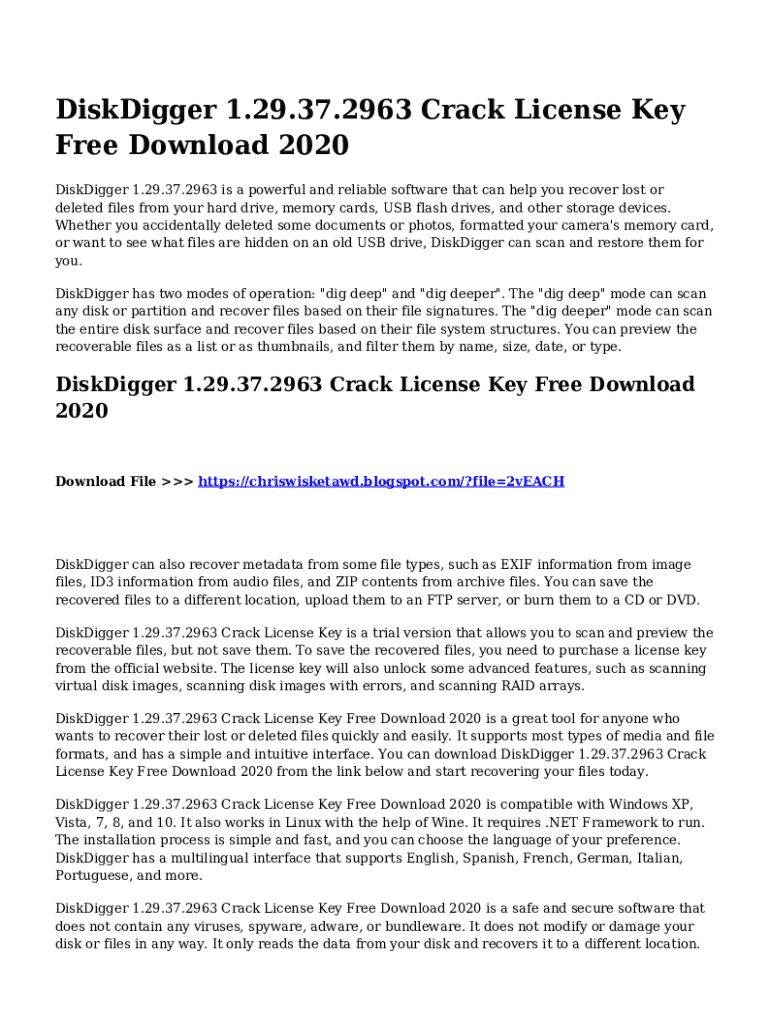 DiskDigger 1.29.37.2963 Crack License Key Free Download 2020

DiskDigger 1.29.37.2963 is a powerful and reliable software that can help you recover lost or deleted files from your hard drive, memory cards, USB flash drives, and other storage devices. Whether you accidentally deleted some documents or photos, formatted your camera's memory card, or want to see what files are hidden on an old USB drive, DiskDigger can scan and restore them for you.

DiskDigger has two modes of operation: "dig deep" and "dig deeper". The "dig deep" mode can scan any disk or partition and recover files based on their file signatures. The "dig deeper" mode can scan the entire disk surface and recover files based on their file system structures. You can preview the recoverable files as a list or as thumbnails, and filter them by name, size, date, or type.

DiskDigger 1.29.37.2963 Crack License Key Free Download 2020

Download File >>> https://chriswisketawd.blogspot.com/?file=2vEACH

DiskDigger can also recover metadata from some file types, such as EXIF information from image files, ID3 information from audio files, and ZIP contents from archive files. You can save the recovered files to a different location, upload them to an FTP server, or burn them to a CD or DVD.

DiskDigger 1.29.37.2963 Crack License Key is a trial version that allows you to scan and preview the recoverable files, but not save them. To save the recovered files, you need to purchase a license key from the official website. The license key will also unlock some advanced features, such as scanning virtual disk images, scanning disk images with errors, and scanning RAID arrays.

DiskDigger 1.29.37.2963 Crack License Key Free Download 2020 is a great tool for anyone who wants to recover their lost or deleted files quickly and easily. It supports most types of media and file formats, and has a simple and intuitive interface. You can download DiskDigger 1.29.37.2963 Crack License Key Free Download 2020 from the link below and start recovering your files today.

DiskDigger 1.29.37.2963 Crack License Key Free Download 2020 is compatible with Windows XP, Vista, 7, 8, and 10. It also works in Linux with the help of Wine. It requires .NET Framework to run. The installation process is simple and fast, and you can choose the language of your preference. DiskDigger has a multilingual interface that supports English, Spanish, French, German, Italian, Portuguese, and more.

DiskDigger 1.29.37.2963 Crack License Key Free Download 2020 is a safe and secure software that does not contain any viruses, spyware, adware, or bundleware. It does not modify or damage your disk or files in any way. It only reads the data from your disk and recovers it to a different location.